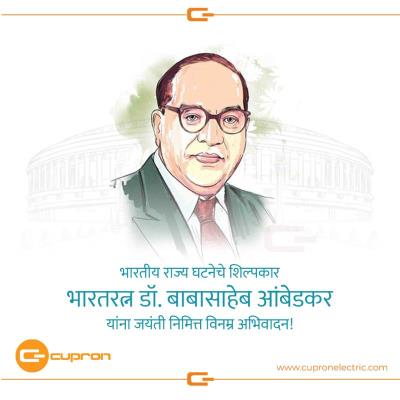 भारतीय राज्य घटनेचे शिल्पकार
भारतरत्न डॉ. बाबासाहेब आंबेडकर
यांना जयंती निमित्त विनम्र अभिवादन!

cupron

www.cupronelectric.com